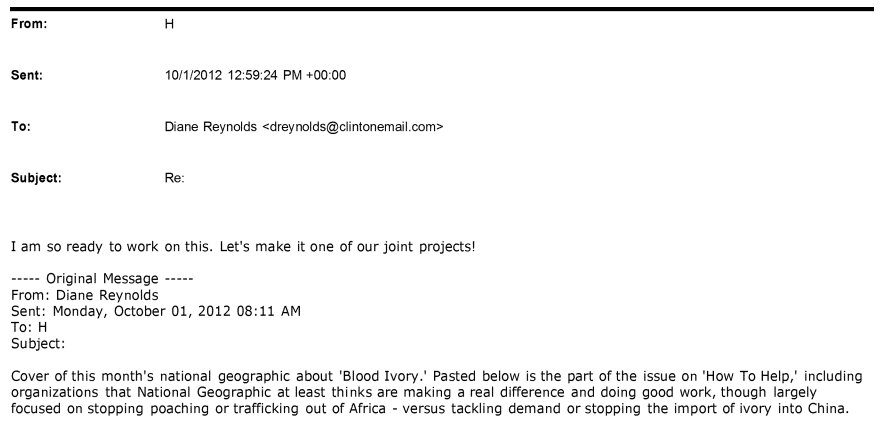 From: H

Sent: 10/1/2012 12:59:24 PM +00:00

To: Diane Reynolds <dreynolds@clintonemail.com>

Subject: Re:

I am so ready to work on this. Let's make it one of our joint projects!

----- Original Message -----
From: Diane Reynolds
Sent: Monday, October 01, 2012 08:11 AM
To: H
Subject:

Cover of this month's national geographic about 'Blood Ivory.' Pasted below is the part of the issue on 'How To Help,' including organizations that National Geographic at least thinks are making a real difference and doing good work, though largely focused on stopping poaching or trafficking out of Africa - versus tackling demand or stopping the import of ivory into China.